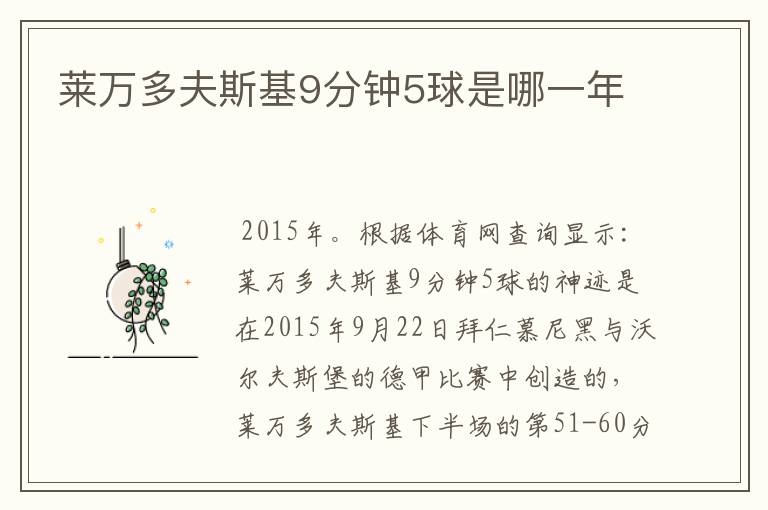 莱万多夫斯基9分钟5球是哪一年

2015年。根据体育网查询显示：莱万多夫斯基9分钟5球的神迹是在2015年9月22日拜仁慕尼黑与沃尔夫斯堡的德甲比赛中创造的，莱万多夫斯基下半场的第51-60分